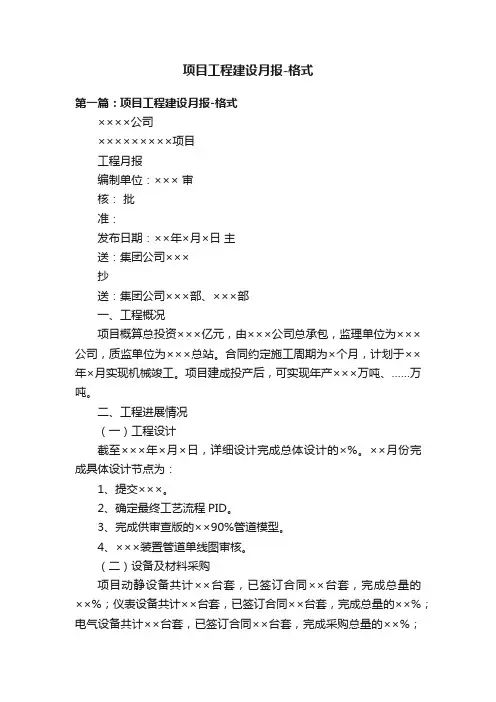 项目工程建设月报-格式

第一篇：项目工程建设月报-格式

××××公司

×××××××××项目

工程月报

编制单位：××× 审

核： 批

准：

发布日期：××年×月×日 主

送：集团公司×××

抄

送：集团公司×××部、×××部

一、工程概况

项目概算总投资×××亿元，由×××公司总承包，监理单位为×××公司，质监单位为×××总站。合同约定施工周期为×个月，计划于××年×月实现机械竣工。项目建成投产后，可实现年产×××万吨、……万吨。

二、工程进展情况

（一）工程设计

截至×××年×月×日，详细设计完成总体设计的×%。××月份完成具体设计节点为：

1、提交×××。

2、确定最终工艺流程 PID。

3、完成供审查版的××90%管道模型。

4、×××装置管道单线图审核。

（二）设备及材料采购

项目动静设备共计××台套，已签订合同××台套，完成总量的××%；仪表设备共计××台套，已签订合同××台套，完成总量的××%；电气设备共计××台套，已签订合同××台套，完成采购总量的××%；